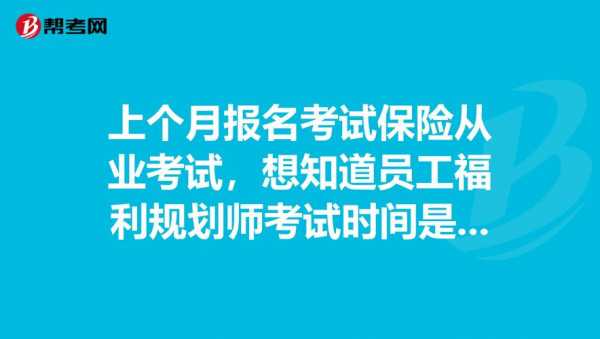 帮考网

上个月报名考试保险从业考试，想知道员工福利规划师考试时间是...